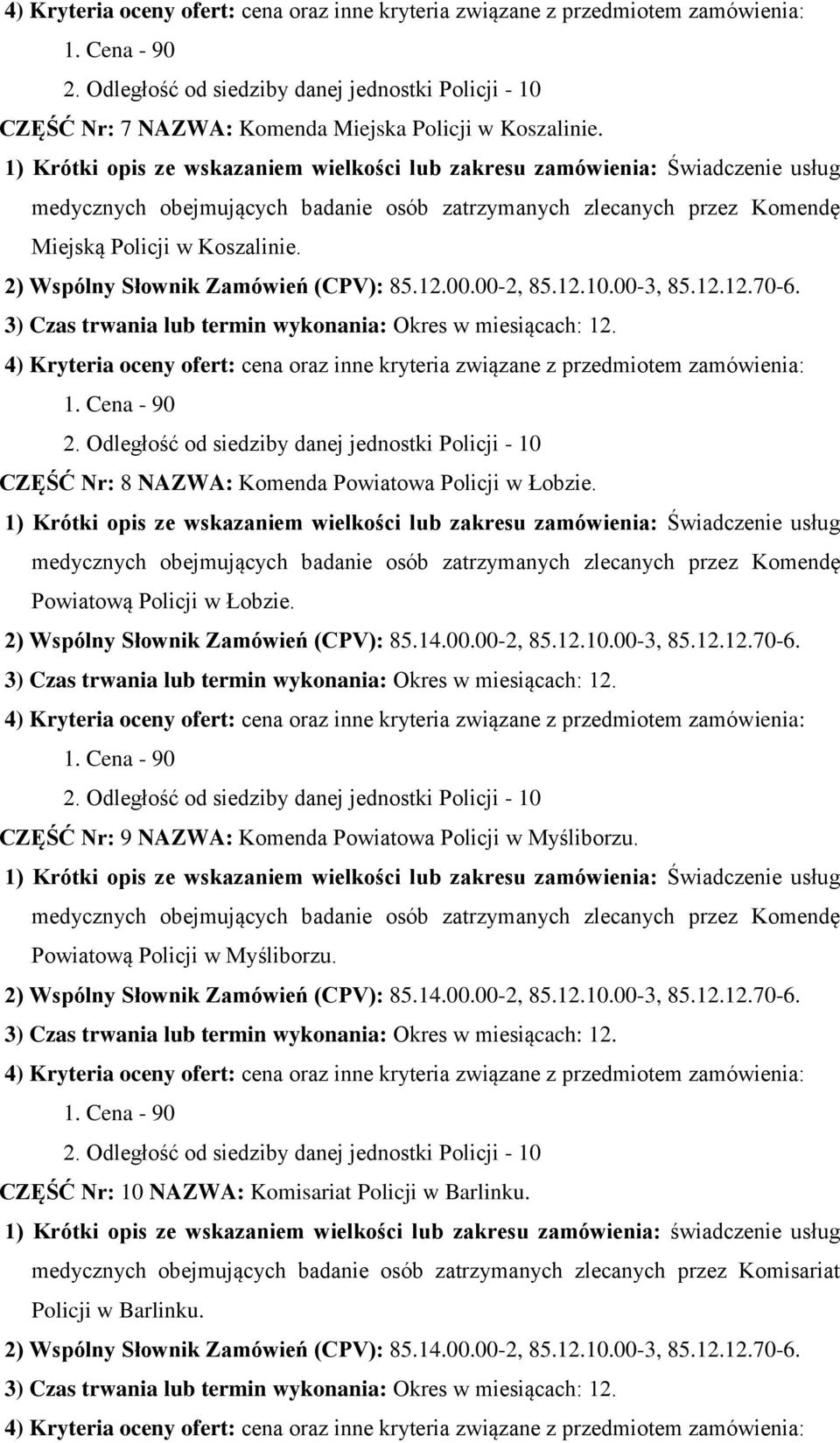 4) Kryteria oceny ofert: cena oraz inne kryteria związane z przedmiotem zamówienia:

1. Cena - 90

2. Odległość od siedziby danej jednostki Policji - 10

CZĘŚĆ Nr: 7 NAZWA: Komenda Miejska Policji w Koszalinie.

1) Krótki opis ze wskazaniem wielkości lub zakresu zamówienia: Świadczenie usług medycznych obejmujących badanie osób zatrzymanych zlecanych przez Komendę Miejską Policji w Koszalinie.

2) Wspólny Słownik Zamówień (CPV): 85.12.00.00-2, 85.12.10.00-3, 85.12.12.70-6.

3) Czas trwania lub termin wykonania: Okres w miesiącach: 12.

4) Kryteria oceny ofert: cena oraz inne kryteria związane z przedmiotem zamówienia:

1. Cena - 90

2. Odległość od siedziby danej jednostki Policji - 10

CZĘŚĆ Nr: 8 NAZWA: Komenda Powiatowa Policji w Łobzie.

1) Krótki opis ze wskazaniem wielkości lub zakresu zamówienia: Świadczenie usług medycznych obejmujących badanie osób zatrzymanych zlecanych przez Komendę Powiatową Policji w Łobzie.

2) Wspólny Słownik Zamówień (CPV): 85.14.00.00-2, 85.12.10.00-3, 85.12.12.70-6.

3) Czas trwania lub termin wykonania: Okres w miesiącach: 12.

4) Kryteria oceny ofert: cena oraz inne kryteria związane z przedmiotem zamówienia:

1. Cena - 90

2. Odległość od siedziby danej jednostki Policji - 10

CZĘŚĆ Nr: 9 NAZWA: Komenda Powiatowa Policji w Myśliborzu.

1) Krótki opis ze wskazaniem wielkości lub zakresu zamówienia: Świadczenie usług medycznych obejmujących badanie osób zatrzymanych zlecanych przez Komendę Powiatową Policji w Myśliborzu.

2) Wspólny Słownik Zamówień (CPV): 85.14.00.00-2, 85.12.10.00-3, 85.12.12.70-6.

3) Czas trwania lub termin wykonania: Okres w miesiącach: 12.

4) Kryteria oceny ofert: cena oraz inne kryteria związane z przedmiotem zamówienia:

1. Cena - 90

2. Odległość od siedziby danej jednostki Policji - 10

CZĘŚĆ Nr: 10 NAZWA: Komisariat Policji w Barlinku.

1) Krótki opis ze wskazaniem wielkości lub zakresu zamówienia: świadczenie usług medycznych obejmujących badanie osób zatrzymanych zlecanych przez Komisariat Policji w Barlinku.

2) Wspólny Słownik Zamówień (CPV): 85.14.00.00-2, 85.12.10.00-3, 85.12.12.70-6.

3) Czas trwania lub termin wykonania: Okres w miesiącach: 12.

4) Kryteria oceny ofert: cena oraz inne kryteria związane z przedmiotem zamówienia: